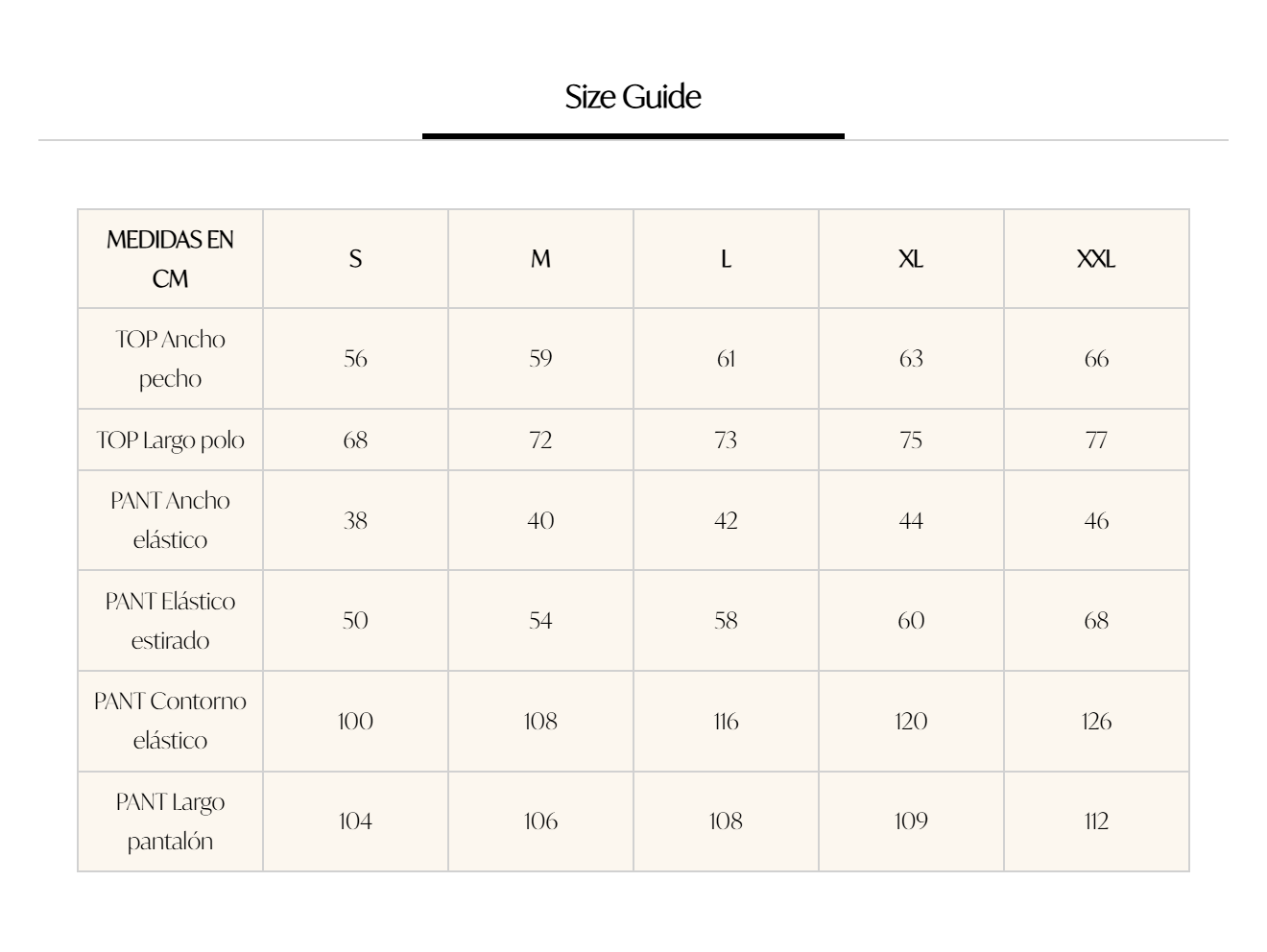 Size Guide

| MEDIDAS EN CM | S | M | L | XL | XXL |
|---|---|---|---|---|---|
| TOP Ancho pecho | 56 | 59 | 61 | 63 | 66 |
| TOP Largo polo | 68 | 72 | 73 | 75 | 77 |
| PANT Ancho elástico | 38 | 40 | 42 | 44 | 46 |
| PANT Elástico estirado | 50 | 54 | 58 | 60 | 68 |
| PANT Contorno elástico | 100 | 108 | 116 | 120 | 126 |
| PANT Largo pantalón | 104 | 106 | 108 | 109 | 112 |